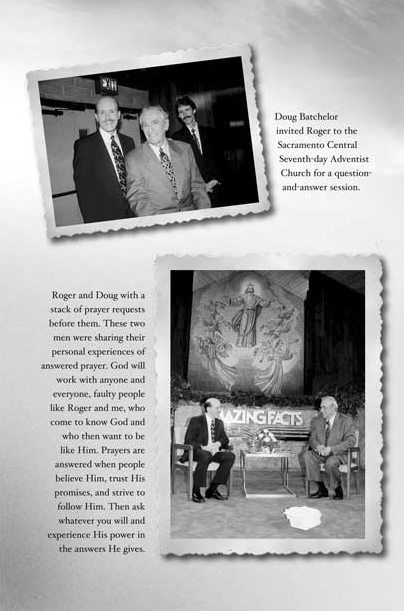 EXIT

Doug Batchelor invited Roger to the Sacramento Central Seventh-day Adventist Church for a question-and-answer session.

Roger and Doug with a stack of prayer requests before them. These two men were sharing their personal experiences of answered prayer. God will work with anyone and everyone, faulty people like Roger and me, who come to know God and who then want to be like Him. Prayers are answered when people believe Him, trust His promises, and strive to follow Him. Then ask whatever you will and experience His power in the answers He gives.

AZING FACTS